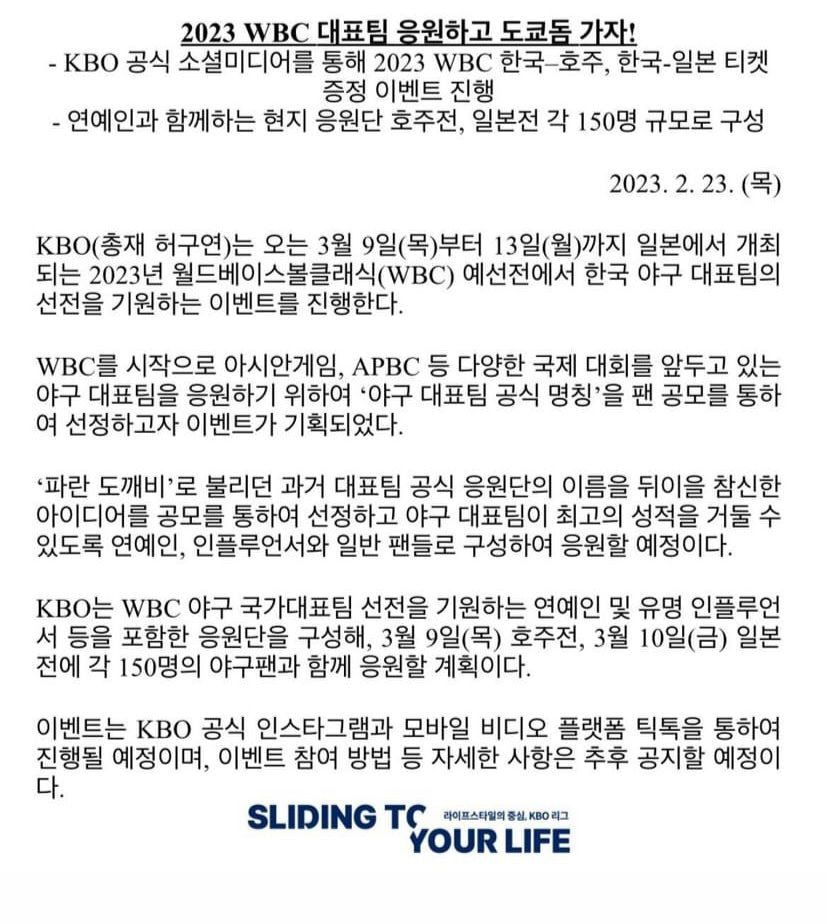 2023 WBC 대표팀 응원하고 도쿄돔 가자!

- KBO 공식 소셜미디어를 통해 2023 WBC 한국–호주, 한국-일본 티켓 증정 이벤트 진행
- 연예인과 함께하는 현지 응원단 호주전, 일본전 각 150명 규모로 구성

2023. 2. 23. (목)

KBO(총재 허구연)는 오는 3월 9일(목)부터 13일(월)까지 일본에서 개최되는 2023년 월드베이스볼클래식(WBC) 예선전에서 한국 야구 대표팀의 선전을 기원하는 이벤트를 진행한다.

WBC를 시작으로 아시안게임, APBC 등 다양한 국제 대회를 앞두고 있는 야구 대표팀을 응원하기 위하여 '야구 대표팀 공식 명칭'을 팬 공모를 통하여 선정하고자 이벤트가 기획되었다.

'파란 도깨비'로 불리던 과거 대표팀 공식 응원단의 이름을 뒤이을 참신한 아이디어를 공모를 통하여 선정하고 야구 대표팀이 최고의 성적을 거둘 수 있도록 연예인, 인플루언서와 일반 팬들로 구성하여 응원할 예정이다.

KBO는 WBC 야구 국가대표팀 선전을 기원하는 연예인 및 유명 인플루언서 등을 포함한 응원단을 구성해, 3월 9일(목) 호주전, 3월 10일(금) 일본전에 각 150명의 야구팬과 함께 응원할 계획이다.

이벤트는 KBO 공식 인스타그램과 모바일 비디오 플랫폼 틱톡을 통하여 진행될 예정이며, 이벤트 참여 방법 등 자세한 사항은 추후 공지할 예정이다.

SLIDING TO YOUR LIFE
라이프스타일의 중심, KBO 리그